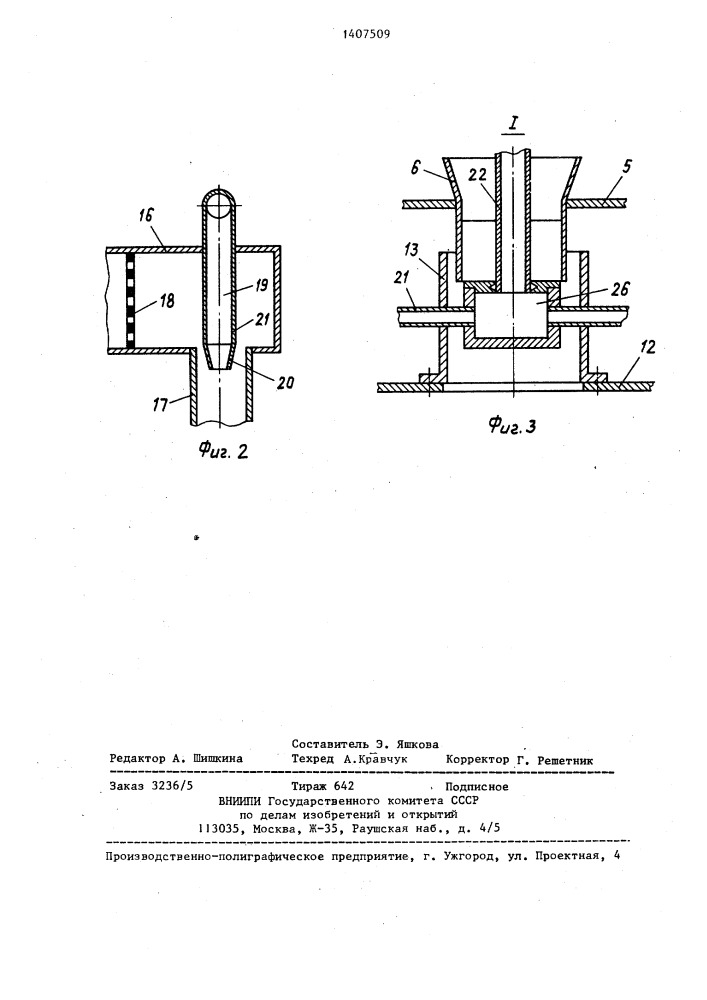 1407509

16

18

19

21

20

17

Фиг. 2

I

6

22

5

13

21

26

12

Фиг. 3

Составитель Э. Яшкова
Редактор А. Шишкина Техред А.Кравчук Корректор Г. Решетник

Заказ 3236/5 Тираж 642 Подписное
ВНИИПИ Государственного комитета СССР
по делам изобретений и открытий
113035, Москва, Ж-35, Раушская наб., д. 4/5

Производственно-полиграфическое предприятие, г. Ужгород, ул. Проектная, 4